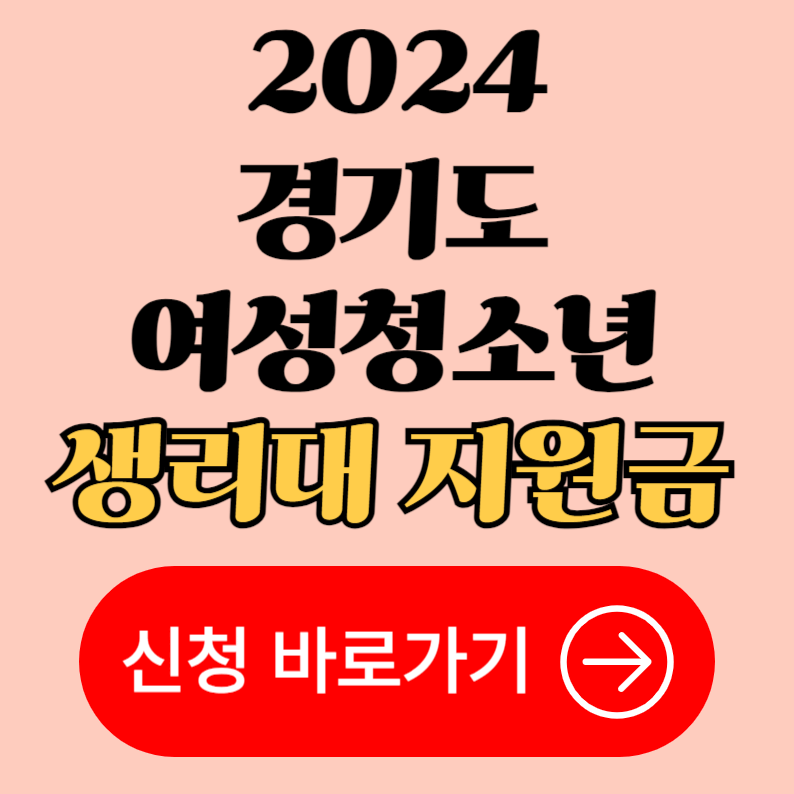 2024
경기도
여성청소년
생리대 지원금

신청 바로가기